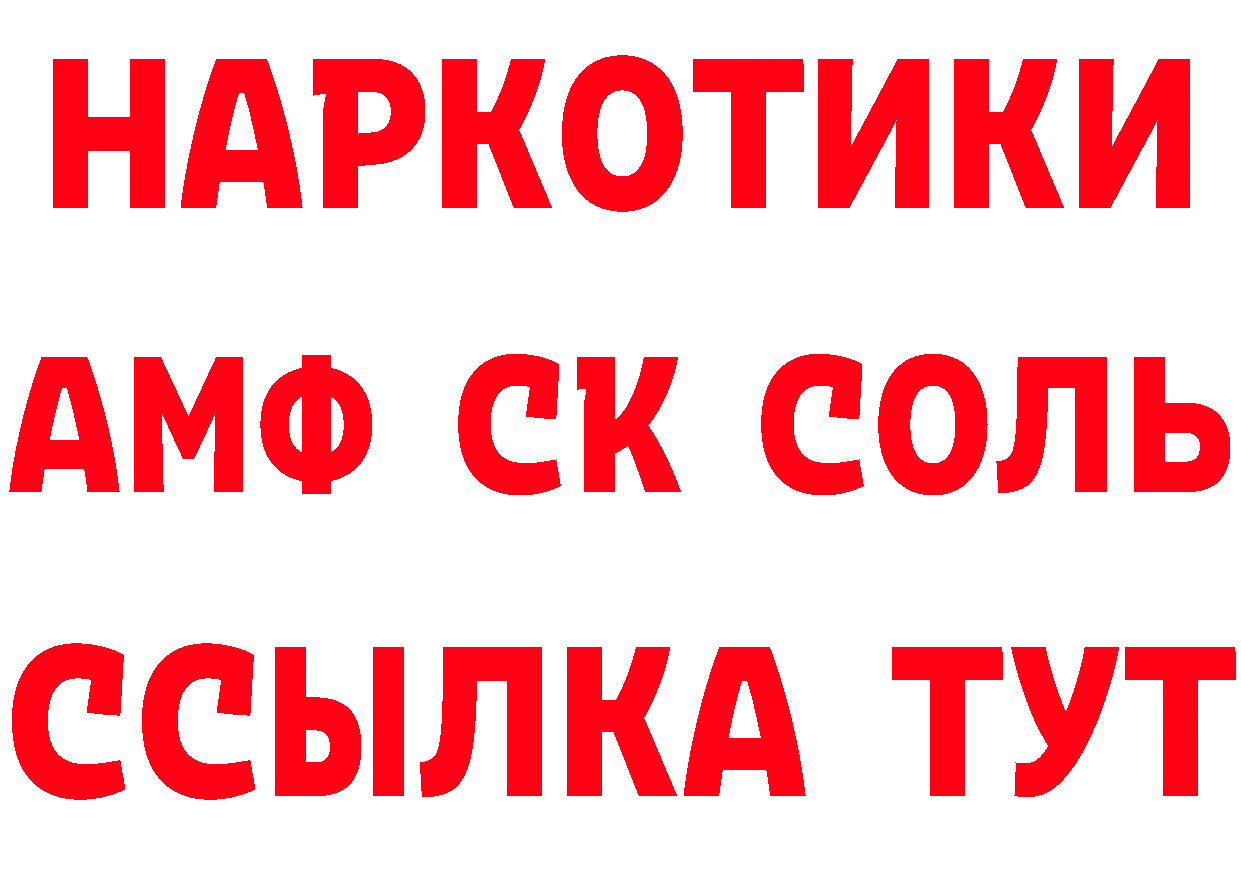 НАРКОТИКИ
АМФ СК СОЛЬ
ССЫЛКА ТУТ